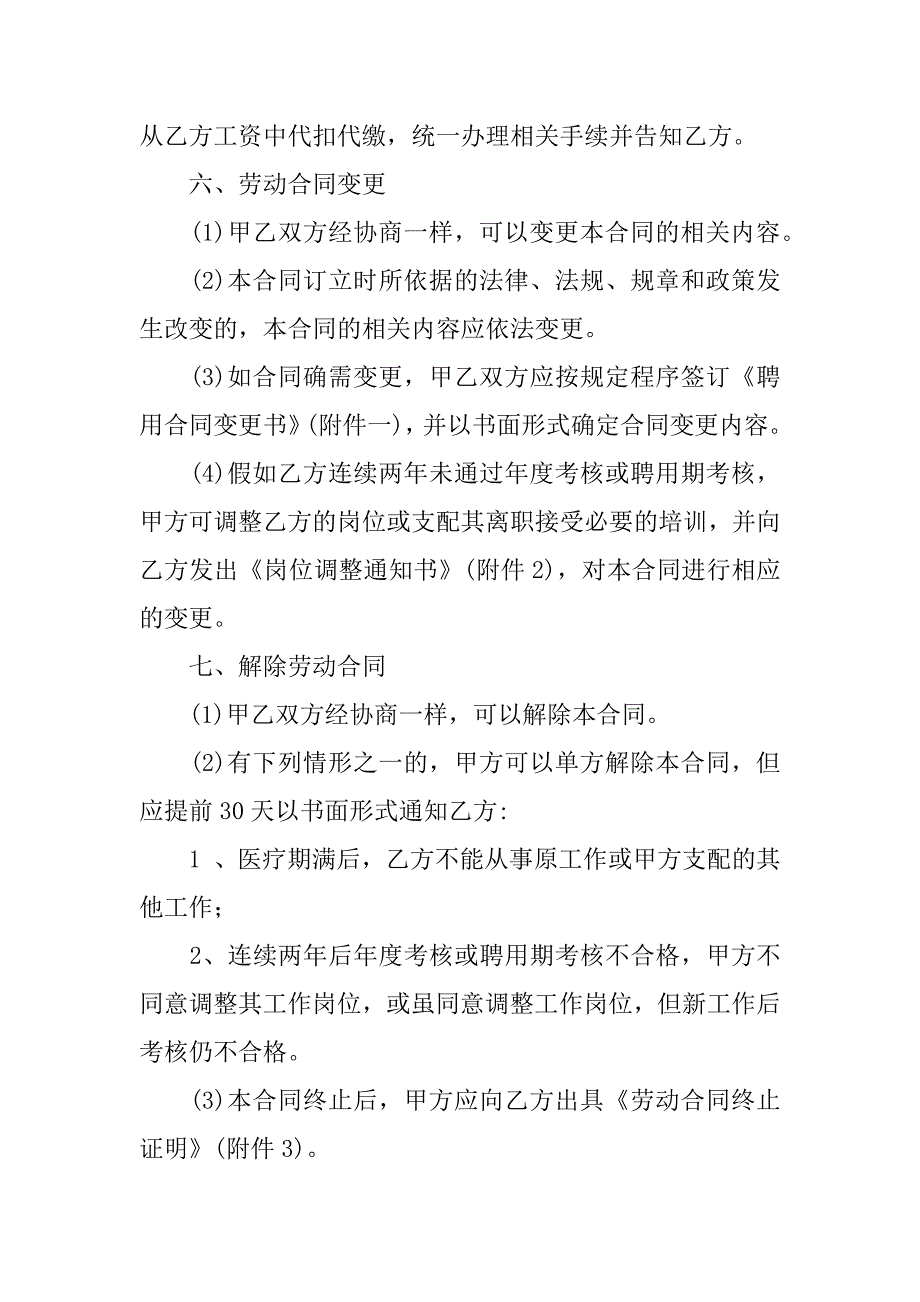 从乙方工资中代扣代缴，统一办理相关手续并告知乙方。

六、劳动合同变更

(1)甲乙双方经协商一样，可以变更本合同的相关内容。

(2)本合同订立时所依据的法律、法规、规章和政策发生改变的，本合同的相关内容应依法变更。

(3)如合同确需变更，甲乙双方应按规定程序签订《聘用合同变更书》(附件一)，并以书面形式确定合同变更内容。

(4)假如乙方连续两年未通过年度考核或聘用期考核，甲方可调整乙方的岗位或支配其离职接受必要的培训，并向乙方发出《岗位调整通知书》(附件 2)，对本合同进行相应的变更。

七、解除劳动合同

(1)甲乙双方经协商一样，可以解除本合同。

(2)有下列情形之一的，甲方可以单方解除本合同，但应提前 30 天以书面形式通知乙方:

1 、医疗期满后，乙方不能从事原工作或甲方支配的其他工作;

2、连续两年后年度考核或聘用期考核不合格，甲方不同意调整其工作岗位，或虽同意调整工作岗位，但新工作后考核仍不合格。

(3)本合同终止后，甲方应向乙方出具《劳动合同终止证明》(附件 3)。